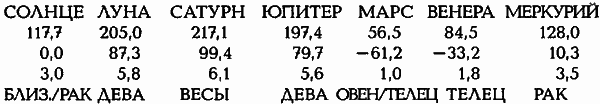 | СОЛНЦЕ | ЛУНА | САТУРН | ЮПИТЕР | МАРС | ВЕНЕРА | МЕРКУРИЙ |
|---|---|---|---|---|---|---|
| 117,7 | 205,0 | 217,1 | 197,4 | 56,5 | 84,5 | 128,0 |
| 0,0 | 87,3 | 99,4 | 79,7 | −61,2 | −33,2 | 10,3 |
| 3,0 | 5,8 | 6,1 | 5,6 | 1,0 | 1,8 | 3,5 |
| БЛИЗ./РАК | ДЕВА | ВЕСЫ | ДЕВА | ОВЕН/ТЕЛЕЦ | ТЕЛЕЦ | РАК |